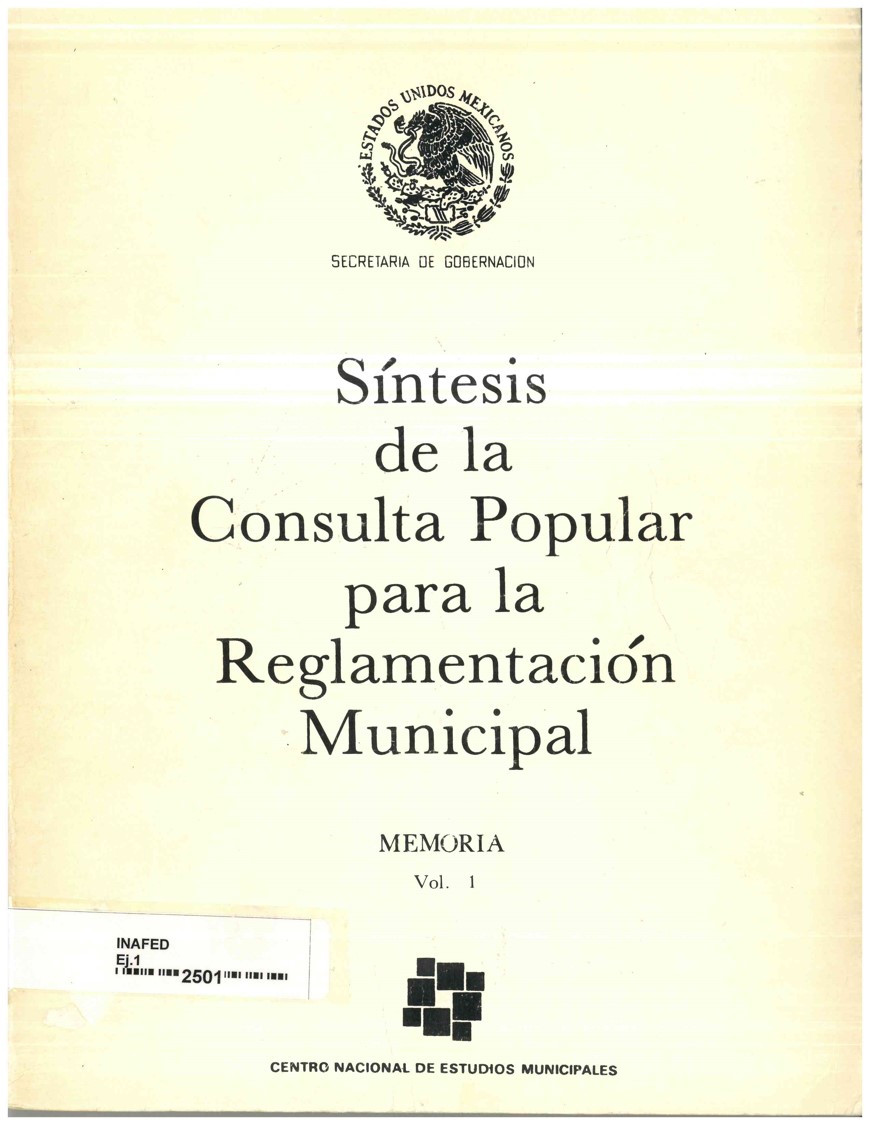 ESTADOS UNIDOS MEXICANOS

SECRETARIA DE GOBERNACION

Síntesis de la Consulta Popular para la Reglamentación Municipal

MEMORIA

Vol. 1

INAFED
Ej.1
2501

CENTRO NACIONAL DE ESTUDIOS MUNICIPALES